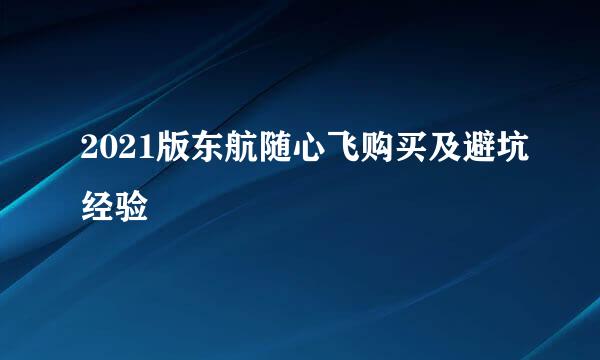 2021版东航随心飞购买及避坑经验